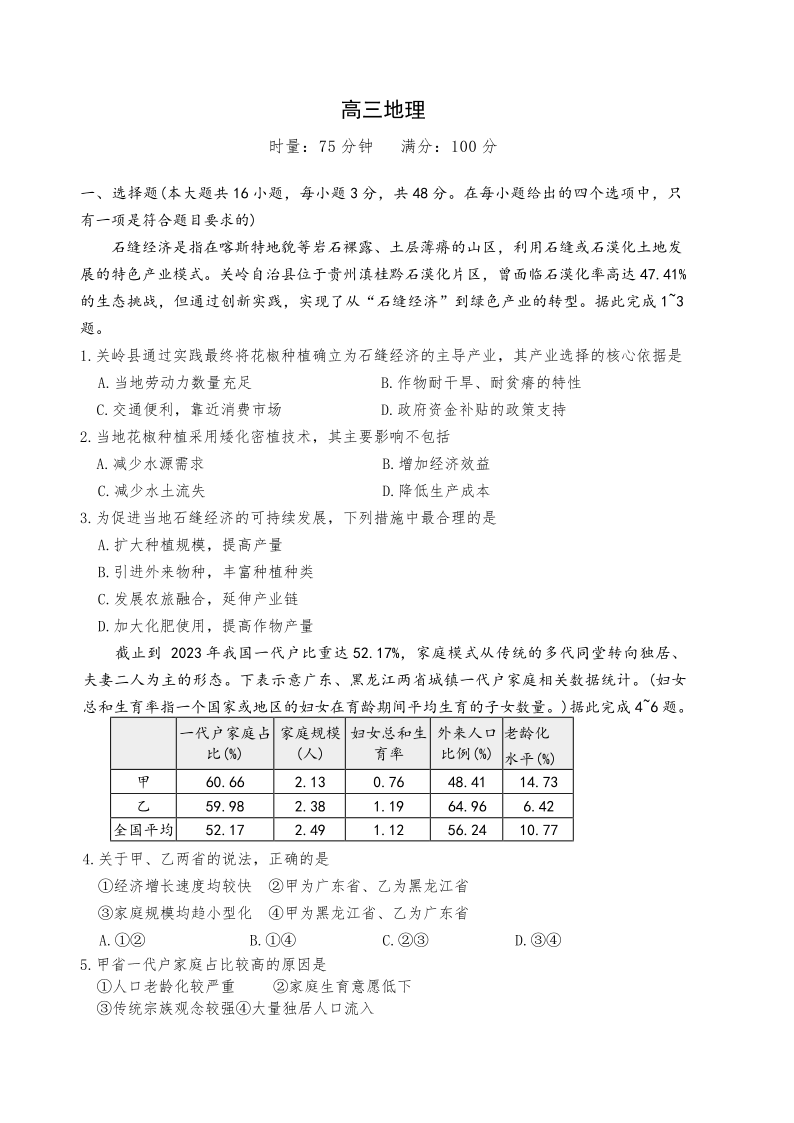 高三地理

时量：75 分钟　　满分：100 分

一、选择题(本大题共 16 小题，每小题 3 分，共 48 分。在每小题给出的四个选项中，只有一项是符合题目要求的)

石缝经济是指在喀斯特地貌等岩石裸露、土层薄瘠的山区，利用石缝或石漠化土地发展的特色产业模式。关岭自治县位于贵州滇桂黔石漠化片区，曾面临石漠化率高达 47.41% 的生态挑战，但通过创新实践，实现了从“石缝经济”到绿色产业的转型。据此完成 1~3 题。

1.关岭县通过实践最终将花椒种植确立为石缝经济的主导产业，其产业选择的核心依据是
A.当地劳动力数量充足
B.作物耐干旱、耐贫瘠的特性
C.交通便利，靠近消费市场
D.政府资金补贴的政策支持

2.当地花椒种植采用矮化密植技术，其主要影响不包括
A.减少水源需求
B.增加经济效益
C.减少水土流失
D.降低生产成本

3.为促进当地石缝经济的可持续发展，下列措施中最合理的是
A.扩大种植规模，提高产量
B.引进外来物种，丰富种植种类
C.发展农旅融合，延伸产业链
D.加大化肥使用，提高作物产量

截止到 2023 年我国一代户比重达 52.17%，家庭模式从传统的多代同堂转向独居、夫妻二人为主的形态。下表示意广东、黑龙江两省城镇一代户家庭相关数据统计。(妇女总和生育率指一个国家或地区的妇女在育龄期间平均生育的子女数量。)据此完成 4~6 题。

|  | 一代户家庭占比(%) | 家庭规模(人) | 妇女总和生育率 | 外来人口比例(%) | 老龄化水平(%) |
|---|---|---|---|---|---|
| 甲 | 60.66 | 2.13 | 0.76 | 48.41 | 14.73 |
| 乙 | 59.98 | 2.38 | 1.19 | 64.96 | 6.42 |
| 全国平均 | 52.17 | 2.49 | 1.12 | 56.24 | 10.77 |

4.关于甲、乙两省的说法，正确的是
①经济增长速度均较快　②甲为广东省、乙为黑龙江省
③家庭规模均趋小型化　④甲为黑龙江省、乙为广东省
A.①②　B.①④　C.②③　D.③④

5.甲省一代户家庭占比较高的原因是
①人口老龄化较严重　②家庭生育意愿低下
③传统宗族观念较强④大量独居人口流入